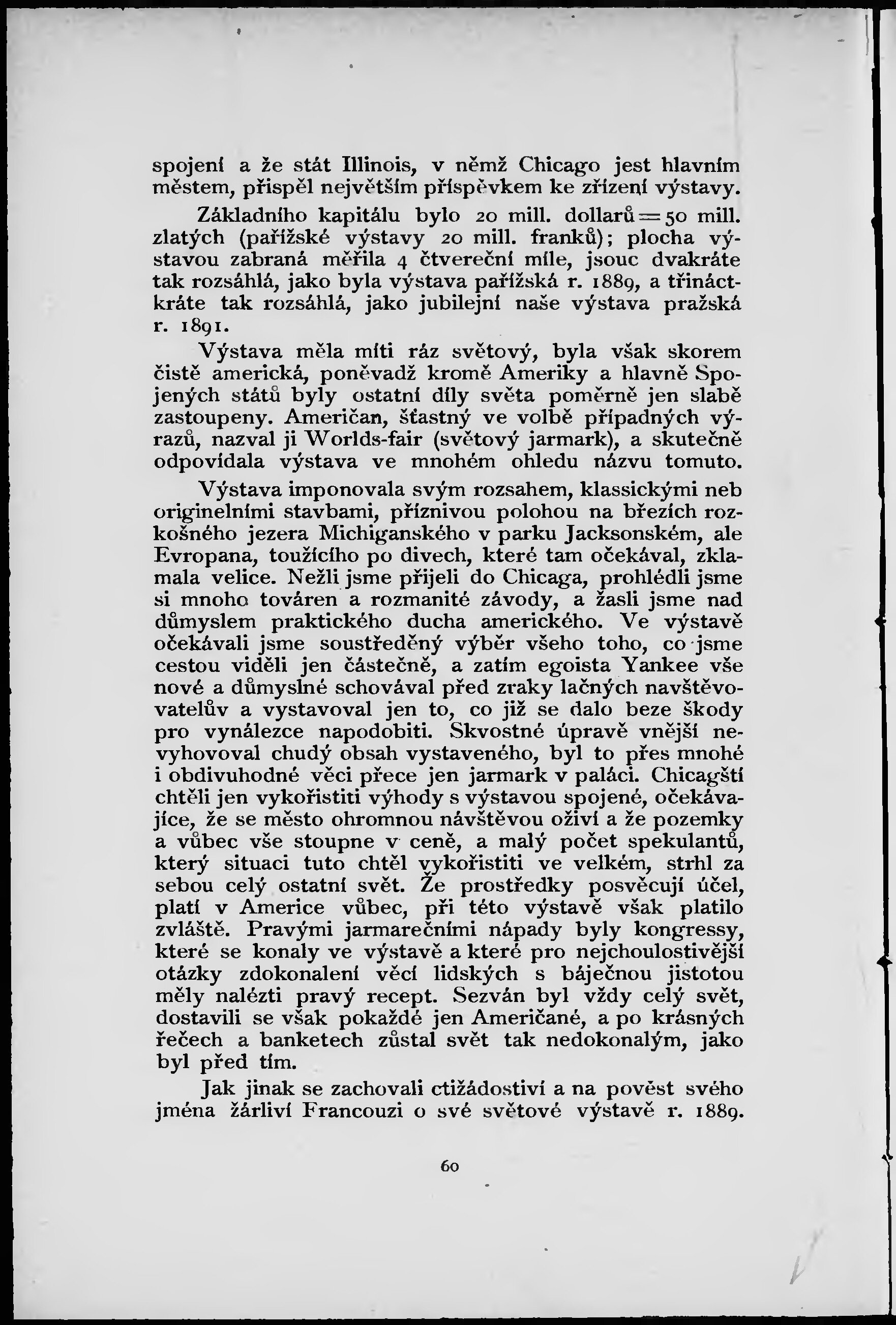 spojení a že stát Illinois, v němž Chicago jest hlavním městem, přispěl největším příspěvkem ke zřízení výstavy.

Základního kapitálu bylo 20 mill. dollarů = 50 mill. zlatých (pařížské výstavy 20 mill. franků); plocha výstavou zabraná měřila 4 čtvereční míle, jsouc dvakráte tak rozsáhlá, jako byla výstava pařížská r. 1889, a třináctkráte tak rozsáhlá, jako jubilejní naše výstava pražská r. 1891.

Výstava měla míti ráz světový, byla však skorem čistě americká, poněvadž kromě Ameriky a hlavně Spojených států byly ostatní díly světa poměrně jen slabě zastoupeny. Američan, šťastný ve volbě případných výrazů, nazval ji Worlds-fair (světový jarmark), a skutečně odpovídala výstava ve mnohém ohledu názvu tomuto.

Výstava imponovala svým rozsahem, klassickými neb originelními stavbami, příznivou polohou na březích rozkošného jezera Michiganského v parku Jacksonském, ale Evropana, toužícího po divech, které tam očekával, zklamala velice. Nežli jsme přijeli do Chicaga, prohlédli jsme si mnoho továren a rozmanité závody, a žasli jsme nad důmyslem praktického ducha amerického. Ve výstavě očekávali jsme soustředěný výběr všeho toho, co jsme cestou viděli jen částečně, a zatím egoista Yankee vše nové a důmyslné schovával před zraky lačných navštěvovatelův a vystavoval jen to, co již se dalo beze škody pro vynálezce napodobiti. Skvostné úpravě vnější nevyhovoval chudý obsah vystaveného, byl to přes mnohé i obdivuhodné věci přece jen jarmark v paláci. Chicagští chtěli jen vykořistiti výhody s výstavou spojené, očekávajíce, že se město ohromnou návštěvou oživí a že pozemky a vůbec vše stoupne v ceně, a malý počet spekulantů, který situaci tuto chtěl vykořistiti ve velkém, strhl za sebou celý ostatní svět. Že prostředky posvěcují účel, platí v Americe vůbec, při této výstavě však platilo zvláště. Pravými jarmarečními nápady byly kongressy, které se konaly ve výstavě a které pro nejchoulostivější otázky zdokonalení věcí lidských s báječnou jistotou měly nalézti pravý recept. Sezván byl vždy celý svět, dostavili se však pokaždé jen Američané, a po krásných řečech a banketech zůstal svět tak nedokonalým, jako byl před tím.

Jak jinak se zachovali ctižádostiví a na pověst svého jména žárliví Francouzi o své světové výstavě r. 1889.

60